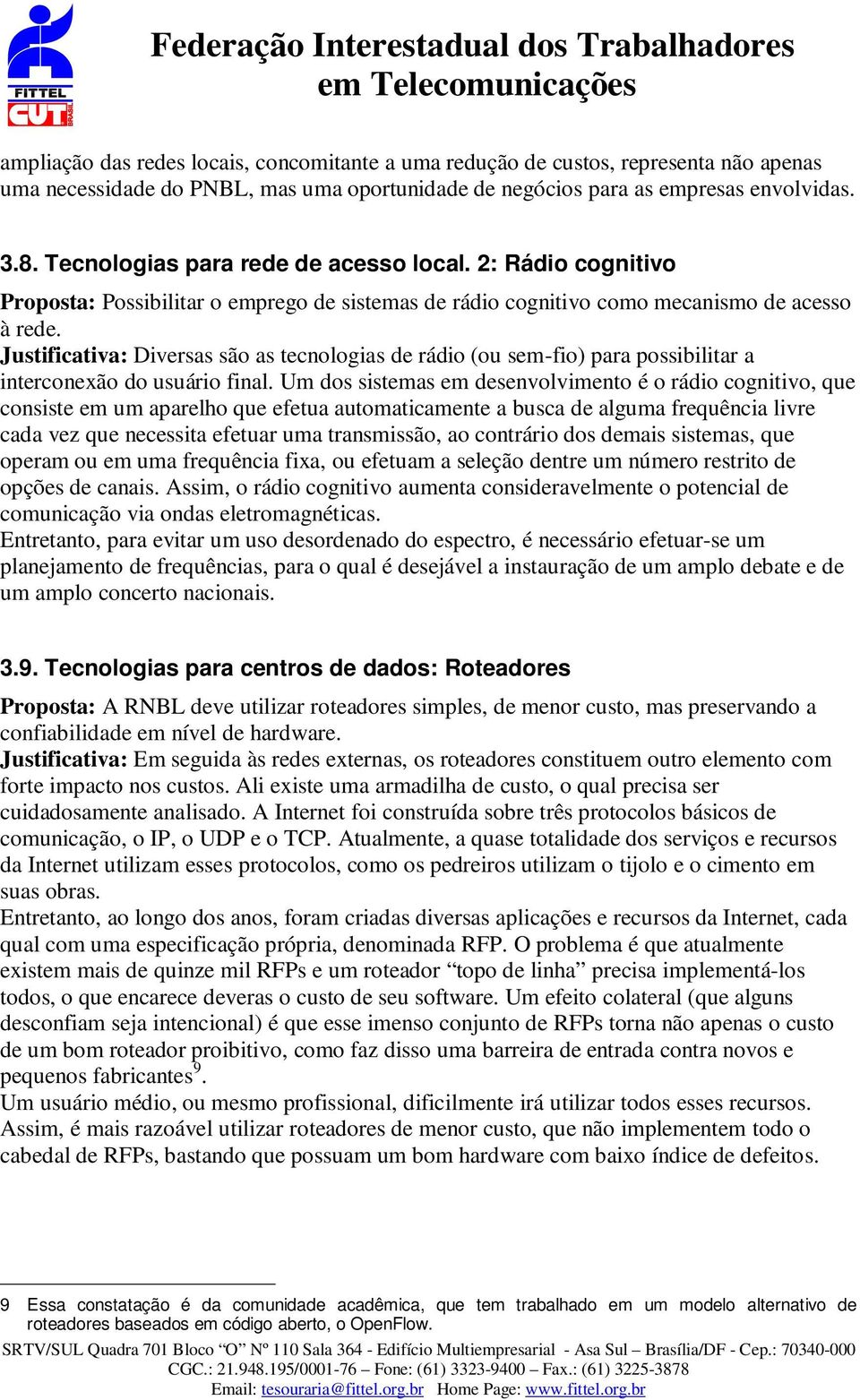 FITTEL
CUT BRASIL

Federação Interestadual dos Trabalhadores em Telecomunicações

ampliação das redes locais, concomitante a uma redução de custos, representa não apenas uma necessidade do PNBL, mas uma oportunidade de negócios para as empresas envolvidas.

3.8. Tecnologias para rede de acesso local. 2: Rádio cognitivo

Proposta: Possibilitar o emprego de sistemas de rádio cognitivo como mecanismo de acesso à rede.
Justificativa: Diversas são as tecnologias de rádio (ou sem-fio) para possibilitar a interconexão do usuário final. Um dos sistemas em desenvolvimento é o rádio cognitivo, que consiste em um aparelho que efetua automaticamente a busca de alguma frequência livre cada vez que necessita efetuar uma transmissão, ao contrário dos demais sistemas, que operam ou em uma frequência fixa, ou efetuam a seleção dentre um número restrito de opções de canais. Assim, o rádio cognitivo aumenta consideravelmente o potencial de comunicação via ondas eletromagnéticas.
Entretanto, para evitar um uso desordenado do espectro, é necessário efetuar-se um planejamento de frequências, para o qual é desejável a instauração de um amplo debate e de um amplo concerto nacionais.

3.9. Tecnologias para centros de dados: Roteadores

Proposta: A RNBL deve utilizar roteadores simples, de menor custo, mas preservando a confiabilidade em nível de hardware.
Justificativa: Em seguida às redes externas, os roteadores constituem outro elemento com forte impacto nos custos. Ali existe uma armadilha de custo, o qual precisa ser cuidadosamente analisado. A Internet foi construída sobre três protocolos básicos de comunicação, o IP, o UDP e o TCP. Atualmente, a quase totalidade dos serviços e recursos da Internet utilizam esses protocolos, como os pedreiros utilizam o tijolo e o cimento em suas obras.
Entretanto, ao longo dos anos, foram criadas diversas aplicações e recursos da Internet, cada qual com uma especificação própria, denominada RFP. O problema é que atualmente existem mais de quinze mil RFPs e um roteador “topo de linha” precisa implementá-los todos, o que encarece deveras o custo de seu software. Um efeito colateral (que alguns desconfiam seja intencional) é que esse imenso conjunto de RFPs torna não apenas o custo de um bom roteador proibitivo, como faz disso uma barreira de entrada contra novos e pequenos fabricantes$^9$.
Um usuário médio, ou mesmo profissional, dificilmente irá utilizar todos esses recursos. Assim, é mais razoável utilizar roteadores de menor custo, que não implementem todo o cabedal de RFPs, bastando que possuam um bom hardware com baixo índice de defeitos.

9 Essa constatação é da comunidade acadêmica, que tem trabalhado em um modelo alternativo de roteadores baseados em código aberto, o OpenFlow.

SRTV/SUL Quadra 701 Bloco “O” Nº 110 Sala 364 - Edifício Multiempresarial - Asa Sul – Brasília/DF - Cep.: 70340-000
CGC.: 21.948.195/0001-76 – Fone: (61) 3323-9400 – Fax.: (61) 3225-3878
Email: tesouraria@fittel.org.br Home Page: www.fittel.org.br